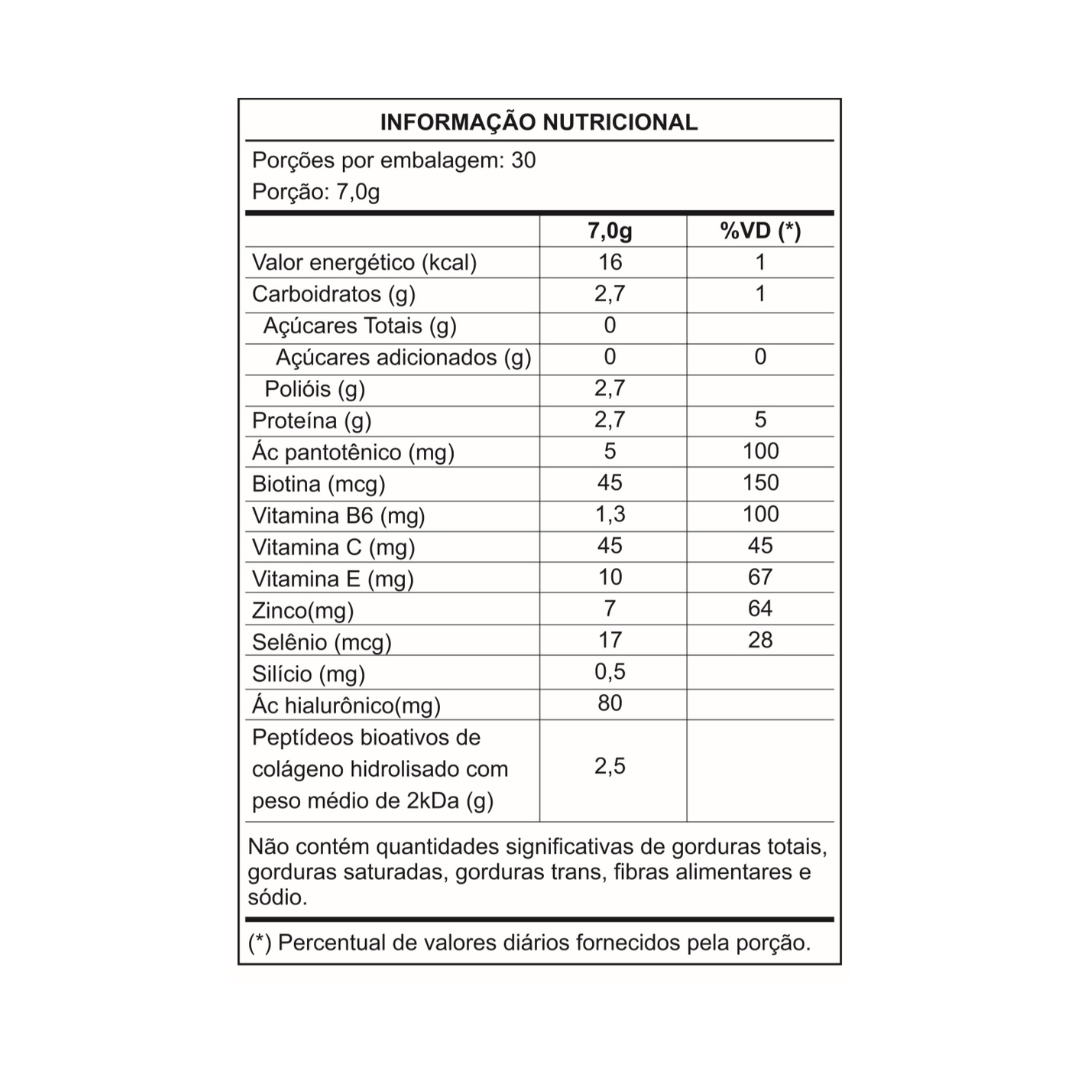 INFORMAÇÃO NUTRICIONAL

Porções por embalagem: 30
Porção: 7,0g

| | 7,0g | %VD (*) |
|---|---|---|
| Valor energético (kcal) | 16 | 1 |
| Carboidratos (g) | 2,7 | 1 |
| Açúcares Totais (g) | 0 | |
| Açúcares adicionados (g) | 0 | 0 |
| Polióis (g) | 2,7 | |
| Proteína (g) | 2,7 | 5 |
| Ác pantotênico (mg) | 5 | 100 |
| Biotina (mcg) | 45 | 150 |
| Vitamina B6 (mg) | 1,3 | 100 |
| Vitamina C (mg) | 45 | 45 |
| Vitamina E (mg) | 10 | 67 |
| Zinco(mg) | 7 | 64 |
| Selênio (mcg) | 17 | 28 |
| Silício (mg) | 0,5 | |
| Ác hialurônico(mg) | 80 | |
| Peptídeos bioativos de colágeno hidrolisado com peso médio de 2kDa (g) | 2,5 | |

Não contém quantidades significativas de gorduras totais, gorduras saturadas, gorduras trans, fibras alimentares e sódio.

(*) Percentual de valores diários fornecidos pela porção.